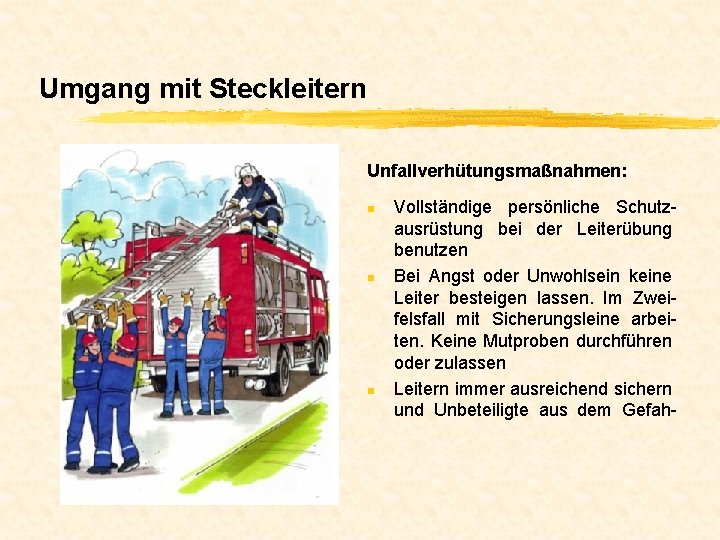 Umgang mit Steckleitern

Unfallverhütungsmaßnahmen:

- Vollständige persönliche Schutzausrüstung bei der Leiterübung benutzen
- Bei Angst oder Unwohlsein keine Leiter besteigen lassen. Im Zweifelsfall mit Sicherungsleine arbeiten. Keine Mutproben durchführen oder zulassen
- Leitern immer ausreichend sichern und Unbeteiligte aus dem Gefah-